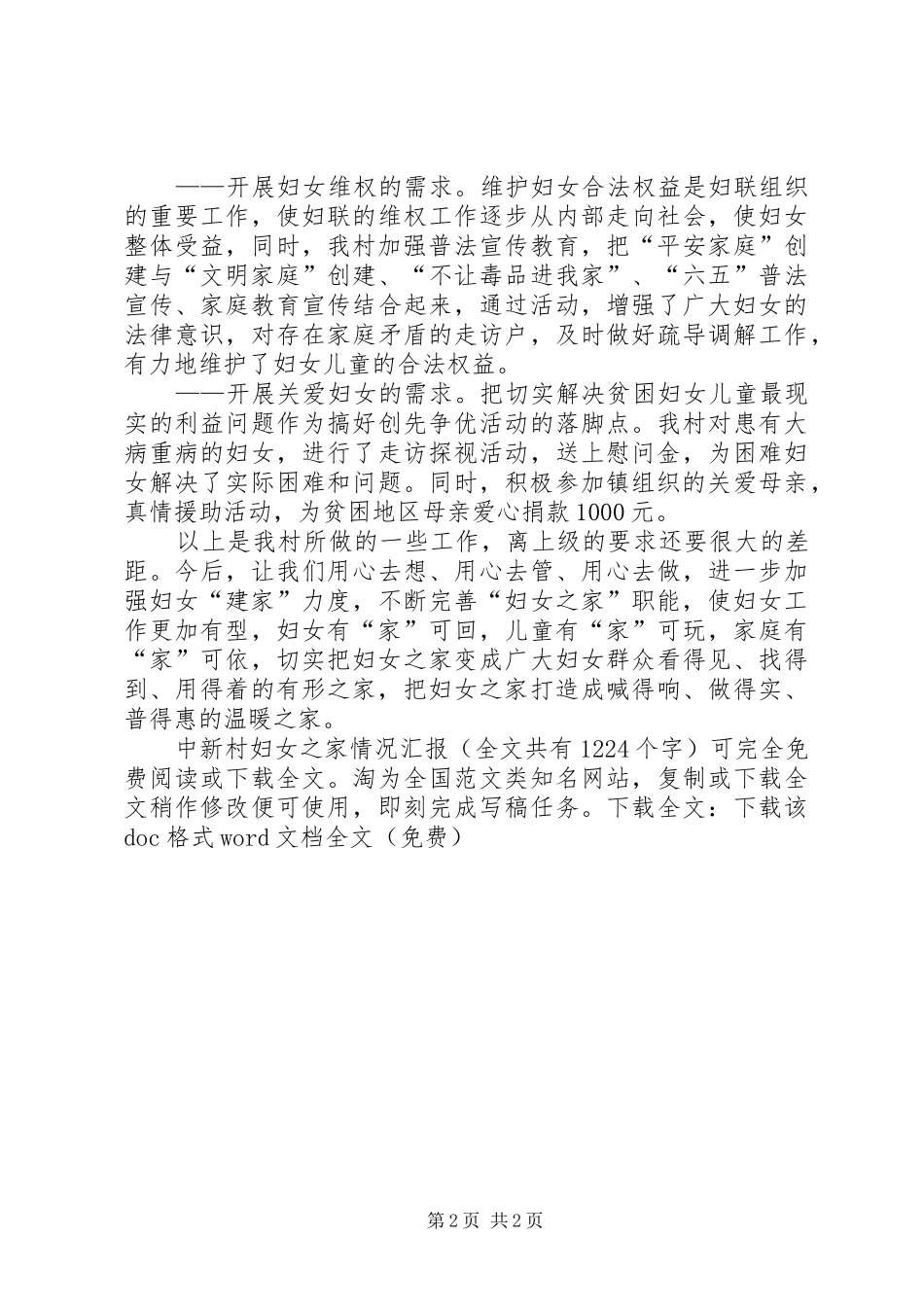 ——开展妇女维权的需求。维护妇女合法权益是妇联组织的重要工作，使妇联的维权工作逐步从内部走向社会，使妇女整体受益，同时，我村加强普法宣传教育，把“平安家庭”创建与“文明家庭”创建、“不让毒品进我家”、“六五”普法宣传、家庭教育宣传结合起来，通过活动，增强了广大妇女的法律意识，对存在家庭矛盾的走访户，及时做好疏导调解工作，有力地维护了妇女儿童的合法权益。

——开展关爱妇女的需求。把切实解决贫困妇女儿童最现实的利益问题作为搞好创先争优活动的落脚点。我村对患有大病重病的妇女，进行了走访探视活动，送上慰问金，为困难妇女解决了实际困难和问题。同时，积极参加镇组织的关爱母亲，真情援助活动，为贫困地区母亲爱心捐款1000元。

以上是我村所做的一些工作，离上级的要求还要很大的差距。今后，让我们用心去想、用心去管、用心去做，进一步加强妇女“建家”力度，不断完善“妇女之家”职能，使妇女工作更加有型，妇女有“家”可回，儿童有“家”可玩，家庭有“家”可依，切实把妇女之家变成广大妇女群众看得见、找得到、用得着的有形之家，把妇女之家打造成喊得响、做得实、普得惠的温暖之家。

中新村妇女之家情况汇报（全文共有1224个字）可完全免费阅读或下载全文。淘为全国范文类知名网站，复制或下载全文稍作修改便可使用，即刻完成写稿任务。下载全文：下载该doc格式word文档全文（免费）

第2页 共2页